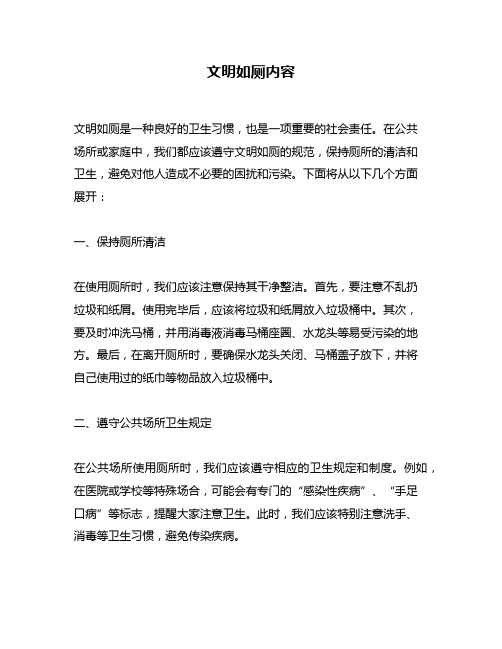 文明如厕内容

文明如厕是一种良好的卫生习惯，也是一项重要的社会责任。在公共场所或家庭中，我们都应该遵守文明如厕的规范，保持厕所的清洁和卫生，避免对他人造成不必要的困扰和污染。下面将从以下几个方面展开：

一、保持厕所清洁

在使用厕所时，我们应该注意保持其干净整洁。首先，要注意不乱扔垃圾和纸屑。使用完毕后，应该将垃圾和纸屑放入垃圾桶中。其次，要及时冲洗马桶，并用消毒液消毒马桶座圈、水龙头等易受污染的地方。最后，在离开厕所时，要确保水龙头关闭、马桶盖子放下，并将自己使用过的纸巾等物品放入垃圾桶中。

二、遵守公共场所卫生规定

在公共场所使用厕所时，我们应该遵守相应的卫生规定和制度。例如，在医院或学校等特殊场合，可能会有专门的“感染性疾病”、“手足口病”等标志，提醒大家注意卫生。此时，我们应该特别注意洗手、消毒等卫生习惯，避免传染疾病。